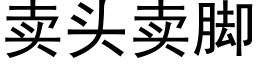 卖头卖脚